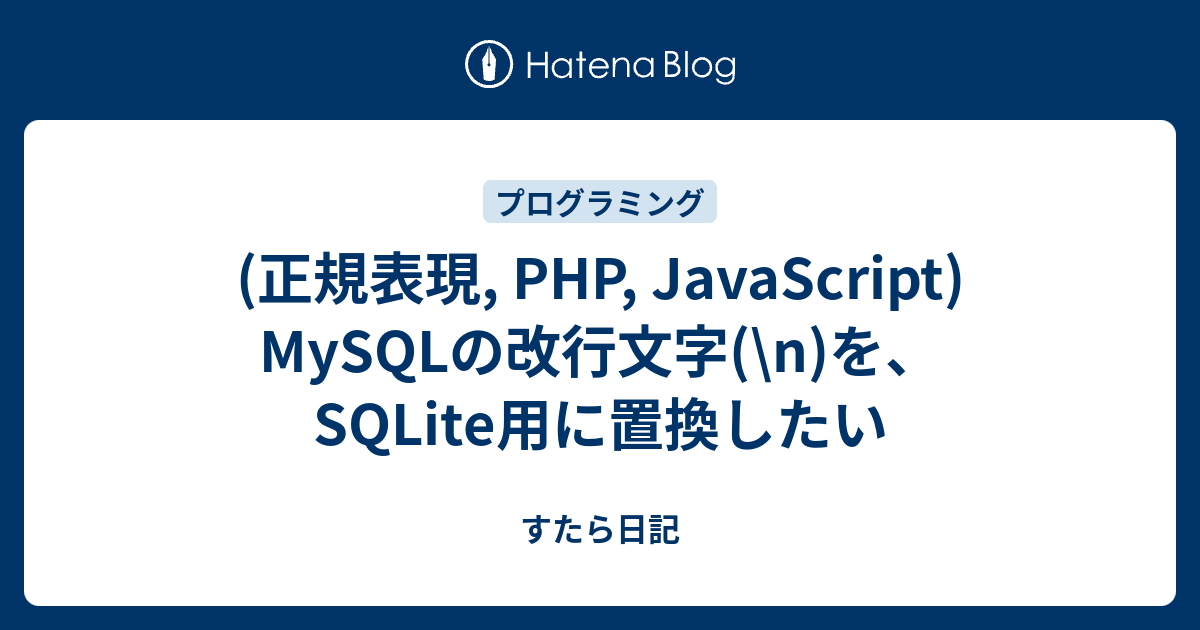 Hatena Blog

プログラミング

(正規表現, PHP, JavaScript) MySQLの改行文字(\n)を、SQLite用に置換したい

すたら日記